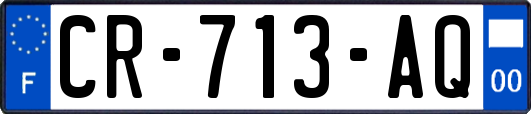 F

CR-713-AQ

00